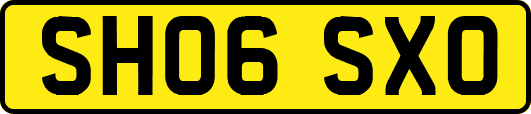 SH06 SXO